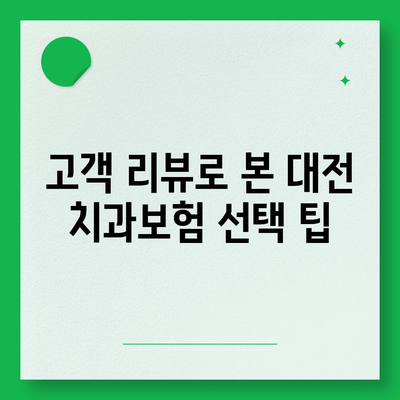 고객 리뷰로 본 대전 치과보험 선택 팁